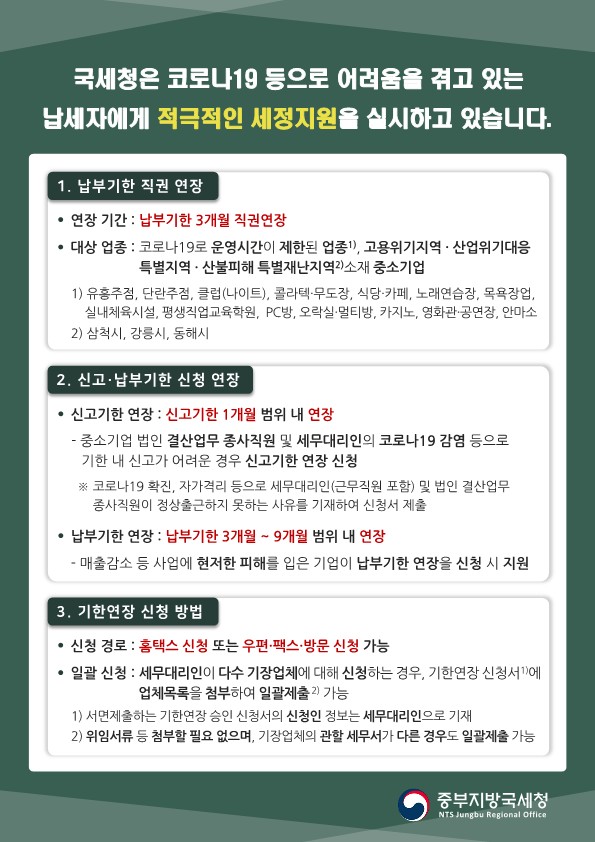 국세청은 코로나19 등으로 어려움을 겪고 있는 납세자에게 적극적인 세정지원을 실시하고 있습니다.

1. 납부기한 직권 연장

• 연장 기간 : 납부기한 3개월 직권연장

• 대상 업종 : 코로나19로 운영시간이 제한된 업종$^{1)}$, 고용위기지역 · 산업위기대응 특별지역 · 산불피해 특별재난지역$^{2)}$소재 중소기업

1) 유흥주점, 단란주점, 클럽(나이트), 콜라텍·무도장, 식당·카페, 노래연습장, 목욕장업, 실내체육시설, 평생직업교육학원, PC방, 오락실·멀티방, 카지노, 영화관·공연장, 안마소

2) 삼척시, 강릉시, 동해시

2. 신고·납부기한 신청 연장

• 신고기한 연장 : 신고기한 1개월 범위 내 연장

- 중소기업 법인 결산업무 종사직원 및 세무대리인의 코로나19 감염 등으로 기한 내 신고가 어려운 경우 신고기한 연장 신청

※ 코로나19 확진, 자가격리 등으로 세무대리인(근무직원 포함) 및 법인 결산업무 종사직원이 정상출근하지 못하는 사유를 기재하여 신청서 제출

• 납부기한 연장 : 납부기한 3개월 ~ 9개월 범위 내 연장

- 매출감소 등 사업에 현저한 피해를 입은 기업이 납부기한 연장을 신청 시 지원

3. 기한연장 신청 방법

• 신청 경로 : 홈택스 신청 또는 우편·팩스·방문 신청 가능

• 일괄 신청 : 세무대리인이 다수 기장업체에 대해 신청하는 경우, 기한연장 신청서$^{1)}$에 업체목록을 첨부하여 일괄제출$^{2)}$ 가능

1) 서면제출하는 기한연장 승인 신청서의 신청인 정보는 세무대리인으로 기재

2) 위임서류 등 첨부할 필요 없으며, 기장업체의 관할 세무서가 다른 경우도 일괄제출 가능

중부지방국세청
NTS Jungbu Regional Office